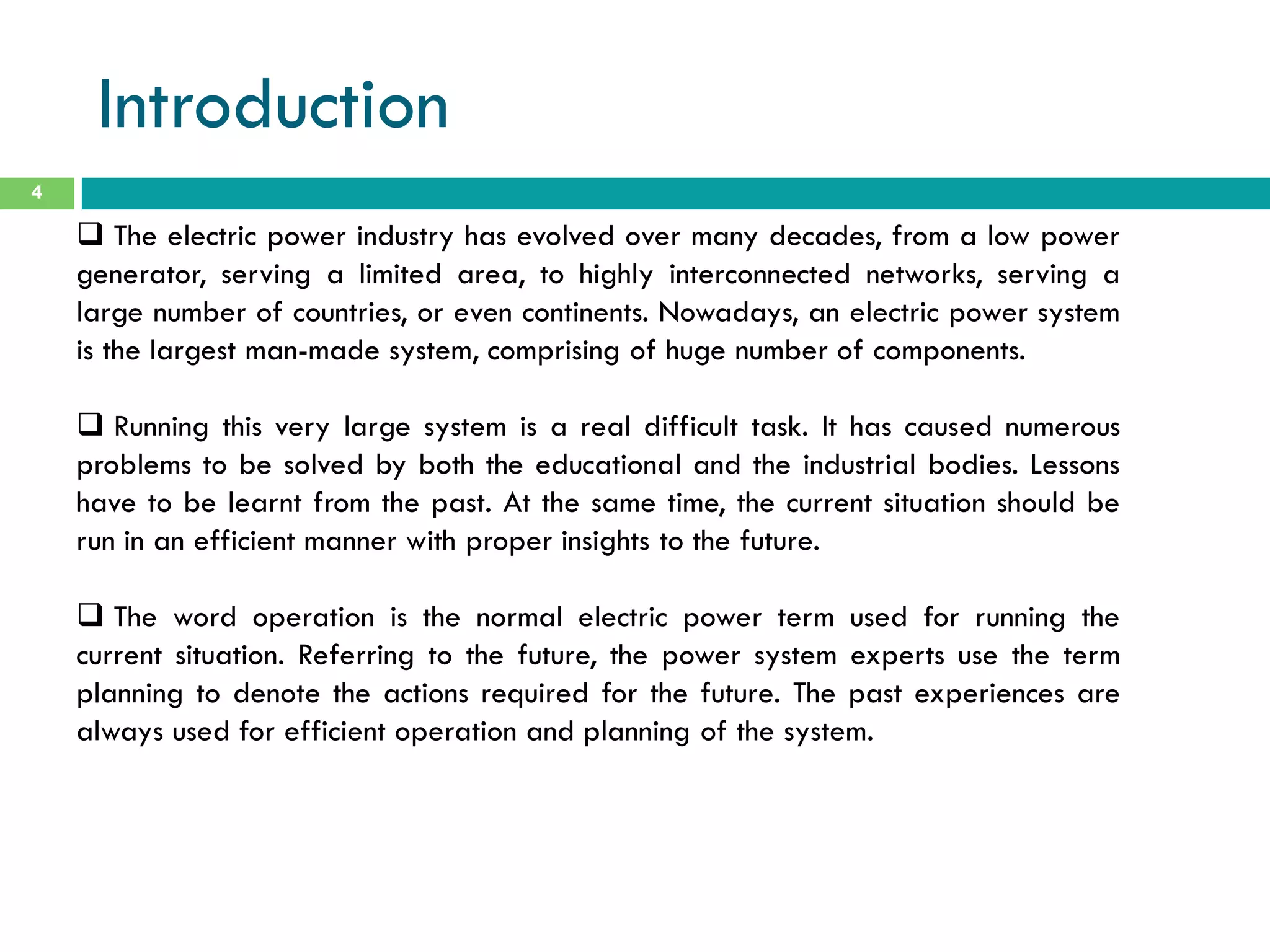 Introduction

4

❑ The electric power industry has evolved over many decades, from a low power generator, serving a limited area, to highly interconnected networks, serving a large number of countries, or even continents. Nowadays, an electric power system is the largest man-made system, comprising of huge number of components.

❑ Running this very large system is a real difficult task. It has caused numerous problems to be solved by both the educational and the industrial bodies. Lessons have to be learnt from the past. At the same time, the current situation should be run in an efficient manner with proper insights to the future.

❑ The word operation is the normal electric power term used for running the current situation. Referring to the future, the power system experts use the term planning to denote the actions required for the future. The past experiences are always used for efficient operation and planning of the system.